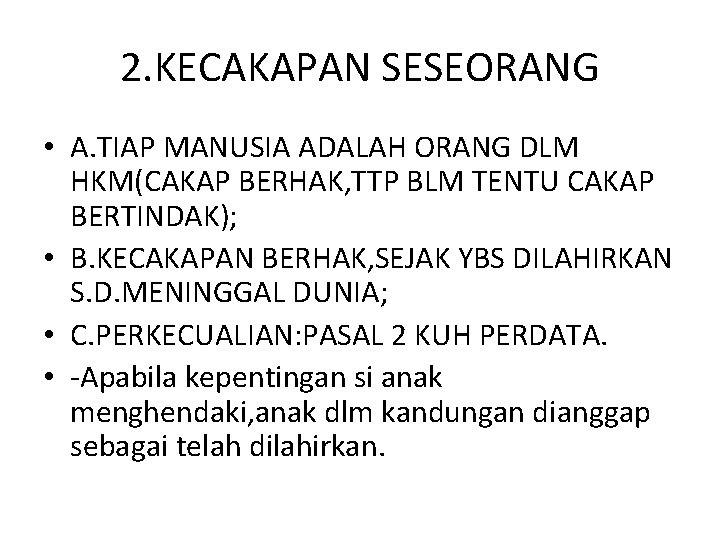 2.KECAKAPAN SESEORANG

• A.TIAP MANUSIA ADALAH ORANG DLM HKM(CAKAP BERHAK,TTP BLM TENTU CAKAP BERTINDAK);
• B.KECAKAPAN BERHAK,SEJAK YBS DILAHIRKAN S.D.MENINGGAL DUNIA;
• C.PERKECUALIAN:PASAL 2 KUH PERDATA.
• -Apabila kepentingan si anak menghendaki,anak dlm kandungan dianggap sebagai telah dilahirkan.